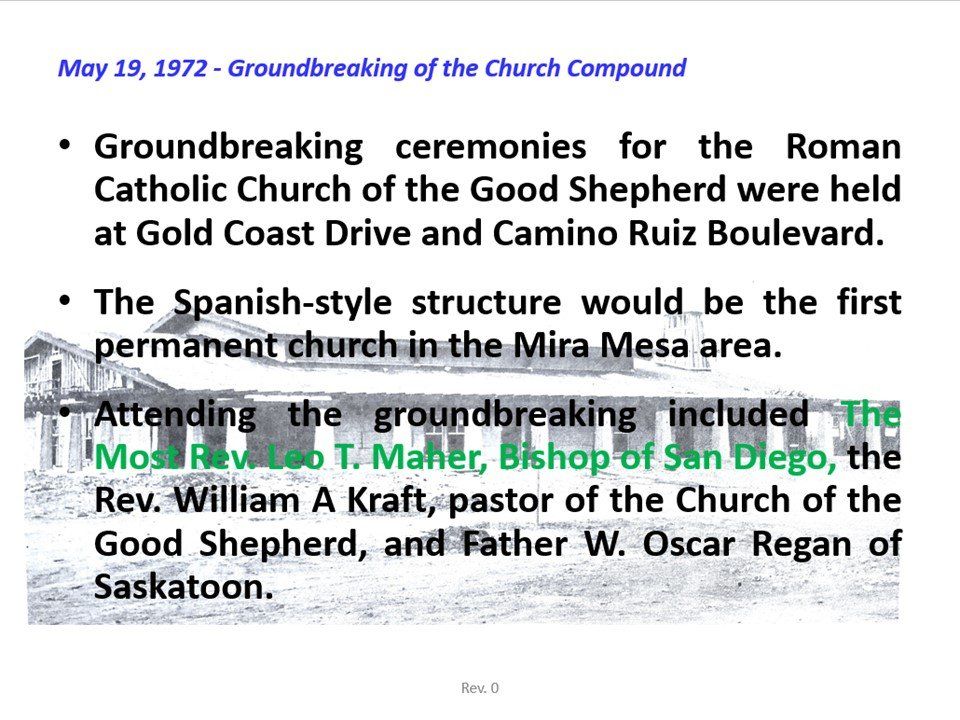 May 19, 1972 - Groundbreaking of the Church Compound

• Groundbreaking ceremonies for the Roman Catholic Church of the Good Shepherd were held at Gold Coast Drive and Camino Ruiz Boulevard.

• The Spanish-style structure would be the first permanent church in the Mira Mesa area.

• Attending the groundbreaking included The Most Rev. Leo T. Maher, Bishop of San Diego, the Rev. William A Kraft, pastor of the Church of the Good Shepherd, and Father W. Oscar Regan of Saskatoon.

Rev. 0